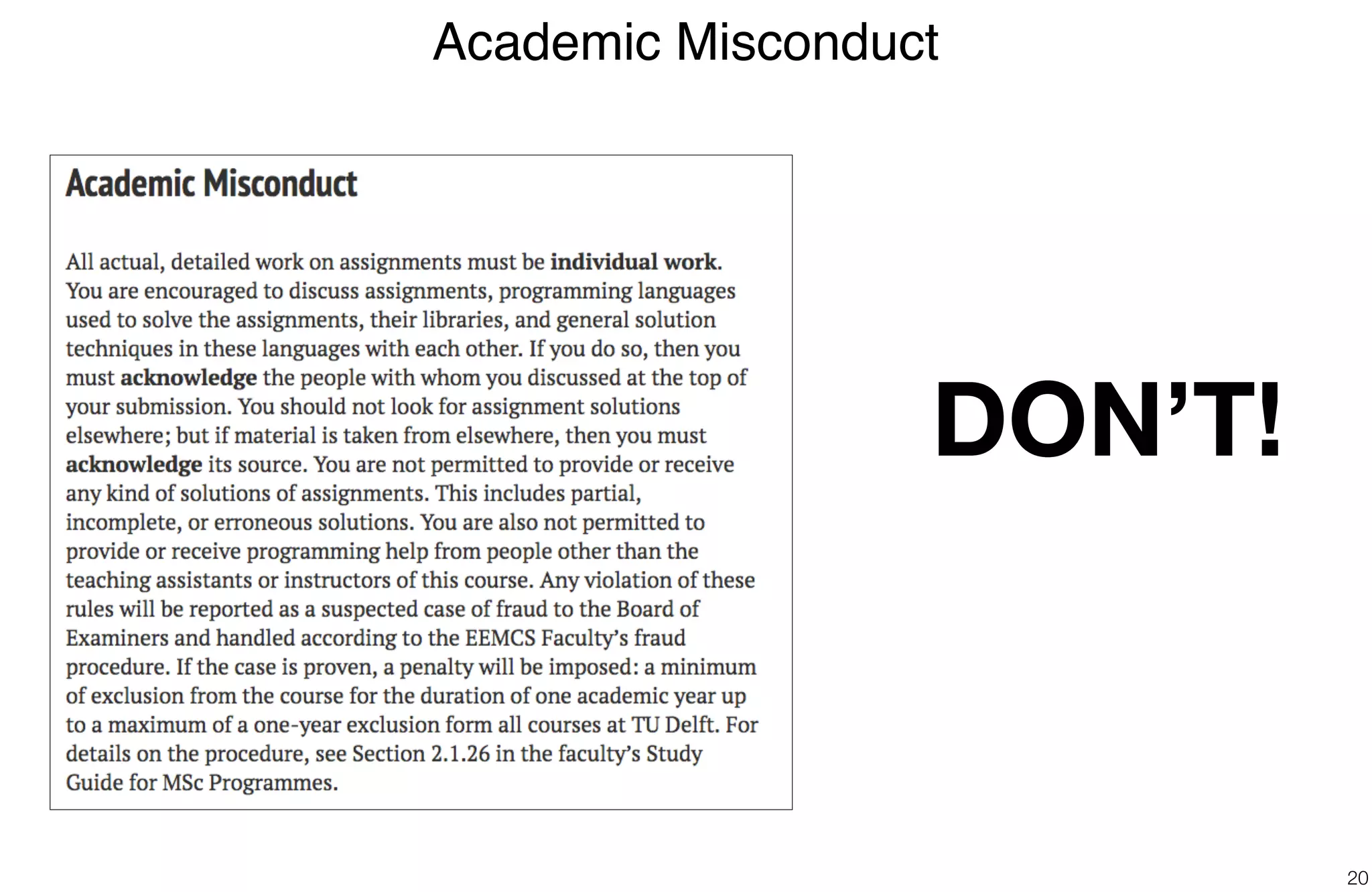 Academic Misconduct

Academic Misconduct

All actual, detailed work on assignments must be individual work. You are encouraged to discuss assignments, programming languages used to solve the assignments, their libraries, and general solution techniques in these languages with each other. If you do so, then you must acknowledge the people with whom you discussed at the top of your submission. You should not look for assignment solutions elsewhere; but if material is taken from elsewhere, then you must acknowledge its source. You are not permitted to provide or receive any kind of solutions of assignments. This includes partial, incomplete, or erroneous solutions. You are also not permitted to provide or receive programming help from people other than the teaching assistants or instructors of this course. Any violation of these rules will be reported as a suspected case of fraud to the Board of Examiners and handled according to the EEMCS Faculty's fraud procedure. If the case is proven, a penalty will be imposed: a minimum of exclusion from the course for the duration of one academic year up to a maximum of a one-year exclusion form all courses at TU Delft. For details on the procedure, see Section 2.1.26 in the faculty's Study Guide for MSc Programmes.

DON'T!

20